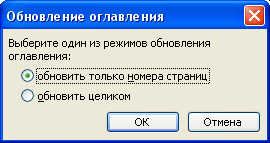 Обновление оглавления

Выберите один из режимов обновления оглавления:

обновить только номера страниц

обновить целиком

ОК

Отмена